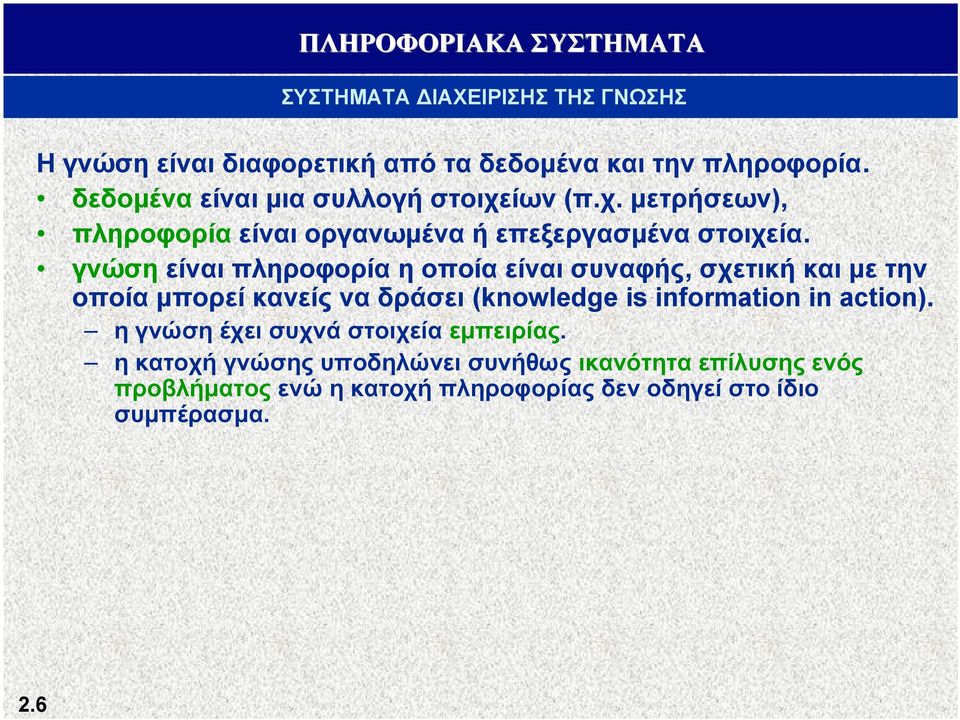 ΠΛΗΡΟΦΟΡΙΑΚΑ ΣΥΣΤΗΜΑΤΑ

ΣΥΣΤΗΜΑΤΑ ΔΙΑΧΕΙΡΙΣΗΣ ΤΗΣ ΓΝΩΣΗΣ

Η γνώση είναι διαφορετική από τα δεδομένα και την πληροφορία.

• δεδομένα είναι μια συλλογή στοιχείων (π.χ. μετρήσεων),
• πληροφορία είναι οργανωμένα ή επεξεργασμένα στοιχεία.
• γνώση είναι πληροφορία η οποία είναι συναφής, σχετική και με την οποία μπορεί κανείς να δράσει (knowledge is information in action).
– η γνώση έχει συχνά στοιχεία εμπειρίας.
– η κατοχή γνώσης υποδηλώνει συνήθως ικανότητα επίλυσης ενός προβλήματος ενώ η κατοχή πληροφορίας δεν οδηγεί στο ίδιο συμπέρασμα.

2.6